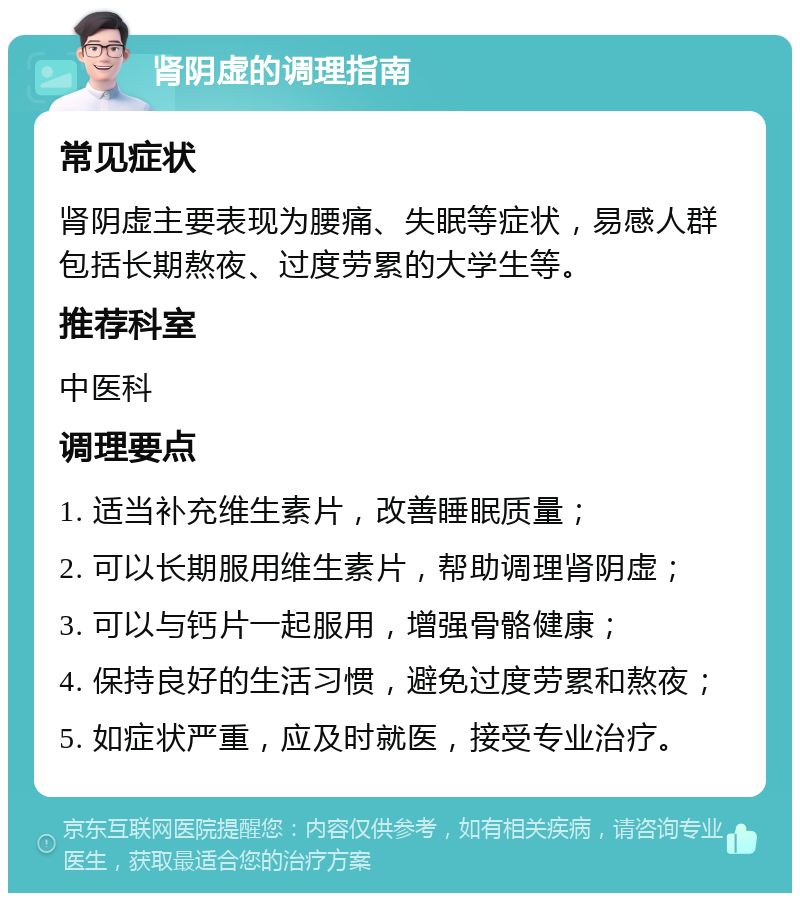 肾阴虚的调理指南

常见症状

肾阴虚主要表现为腰痛、失眠等症状，易感人群包括长期熬夜、过度劳累的大学生等。

推荐科室

中医科

调理要点

1. 适当补充维生素片，改善睡眠质量；

2. 可以长期服用维生素片，帮助调理肾阴虚；

3. 可以与钙片一起服用，增强骨骼健康；

4. 保持良好的生活习惯，避免过度劳累和熬夜；

5. 如症状严重，应及时就医，接受专业治疗。

京东互联网医院提醒您：内容仅供参考，如有相关疾病，请咨询专业医生，获取最适合您的治疗方案